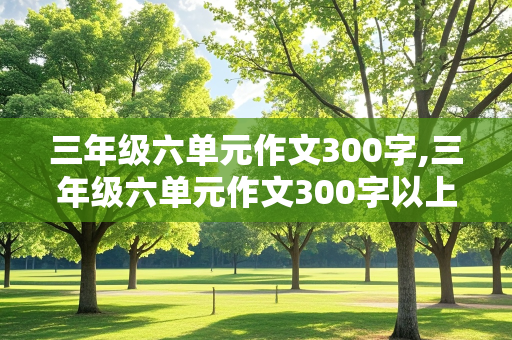 三年级六单元作文300字,三年级六单元作文300字以上